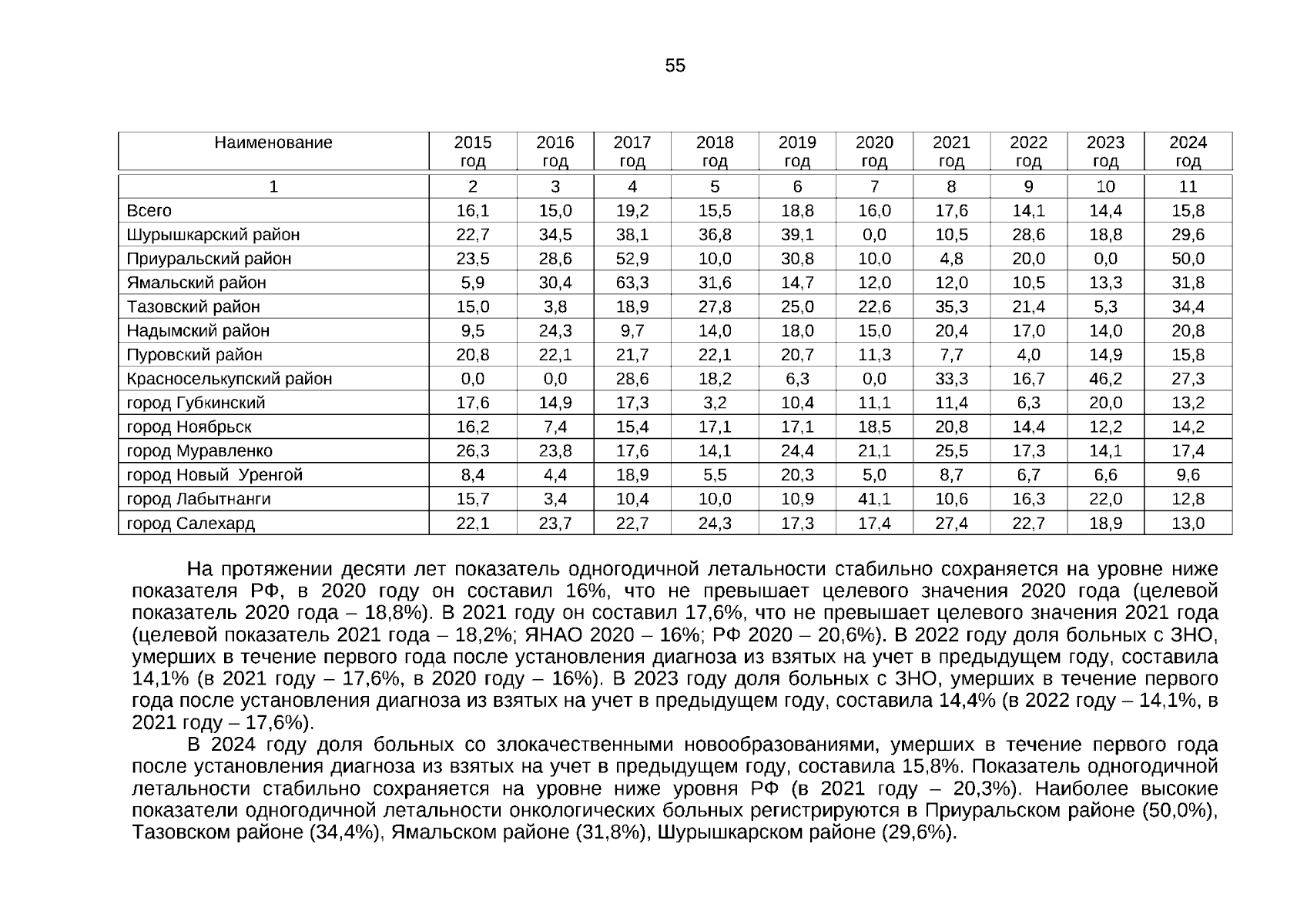 55

| Наименование | 2015 год | 2016 год | 2017 год | 2018 год | 2019 год | 2020 год | 2021 год | 2022 год | 2023 год | 2024 год |
|---|---|---|---|---|---|---|---|---|---|---|
| 1 | 2 | 3 | 4 | 5 | 6 | 7 | 8 | 9 | 10 | 11 |
| Всего | 16,1 | 15,0 | 19,2 | 15,5 | 18,8 | 16,0 | 17,6 | 14,1 | 14,4 | 15,8 |
| Шурышкарский район | 22,7 | 34,5 | 38,1 | 36,8 | 39,1 | 0,0 | 10,5 | 28,6 | 18,8 | 29,6 |
| Приуральский район | 23,5 | 28,6 | 52,9 | 10,0 | 30,8 | 10,0 | 4,8 | 20,0 | 0,0 | 50,0 |
| Ямальский район | 5,9 | 30,4 | 63,3 | 31,6 | 14,7 | 12,0 | 12,0 | 10,5 | 13,3 | 31,8 |
| Тазовский район | 15,0 | 3,8 | 18,9 | 27,8 | 25,0 | 22,6 | 35,3 | 21,4 | 5,3 | 34,4 |
| Надымский район | 9,5 | 24,3 | 9,7 | 14,0 | 18,0 | 15,0 | 20,4 | 17,0 | 14,0 | 20,8 |
| Пуровский район | 20,8 | 22,1 | 21,7 | 22,1 | 20,7 | 11,3 | 7,7 | 4,0 | 14,9 | 15,8 |
| Красноселькупский район | 0,0 | 0,0 | 28,6 | 18,2 | 6,3 | 0,0 | 33,3 | 16,7 | 46,2 | 27,3 |
| город Губкинский | 17,6 | 14,9 | 17,3 | 3,2 | 10,4 | 11,1 | 11,4 | 6,3 | 20,0 | 13,2 |
| город Ноябрьск | 16,2 | 7,4 | 15,4 | 17,1 | 17,1 | 18,5 | 20,8 | 14,4 | 12,2 | 14,2 |
| город Муравленко | 26,3 | 23,8 | 17,6 | 14,1 | 24,4 | 21,1 | 25,5 | 17,3 | 14,1 | 17,4 |
| город Новый Уренгой | 8,4 | 4,4 | 18,9 | 5,5 | 20,3 | 5,0 | 8,7 | 6,7 | 6,6 | 9,6 |
| город Лабытнанги | 15,7 | 3,4 | 10,4 | 10,0 | 10,9 | 41,1 | 10,6 | 16,3 | 22,0 | 12,8 |
| город Салехард | 22,1 | 23,7 | 22,7 | 24,3 | 17,3 | 17,4 | 27,4 | 22,7 | 18,9 | 13,0 |

На протяжении десяти лет показатель одногодичной летальности стабильно сохраняется на уровне ниже показателя РФ, в 2020 году он составил 16%, что не превышает целевого значения 2020 года (целевой показатель 2020 года – 18,8%). В 2021 году он составил 17,6%, что не превышает целевого значения 2021 года (целевой показатель 2021 года – 18,2%; ЯНАО 2020 – 16%; РФ 2020 – 20,6%). В 2022 году доля больных с ЗНО, умерших в течение первого года после установления диагноза из взятых на учет в предыдущем году, составила 14,1% (в 2021 году – 17,6%, в 2020 году – 16%). В 2023 году доля больных с ЗНО, умерших в течение первого года после установления диагноза из взятых на учет в предыдущем году, составила 14,4% (в 2022 году – 14,1%, в 2021 году – 17,6%).

В 2024 году доля больных со злокачественными новообразованиями, умерших в течение первого года после установления диагноза из взятых на учет в предыдущем году, составила 15,8%. Показатель одногодичной летальности стабильно сохраняется на уровне ниже уровня РФ (в 2021 году – 20,3%). Наиболее высокие показатели одногодичной летальности онкологических больных регистрируются в Приуральском районе (50,0%), Тазовском районе (34,4%), Ямальском районе (31,8%), Шурышкарском районе (29,6%).